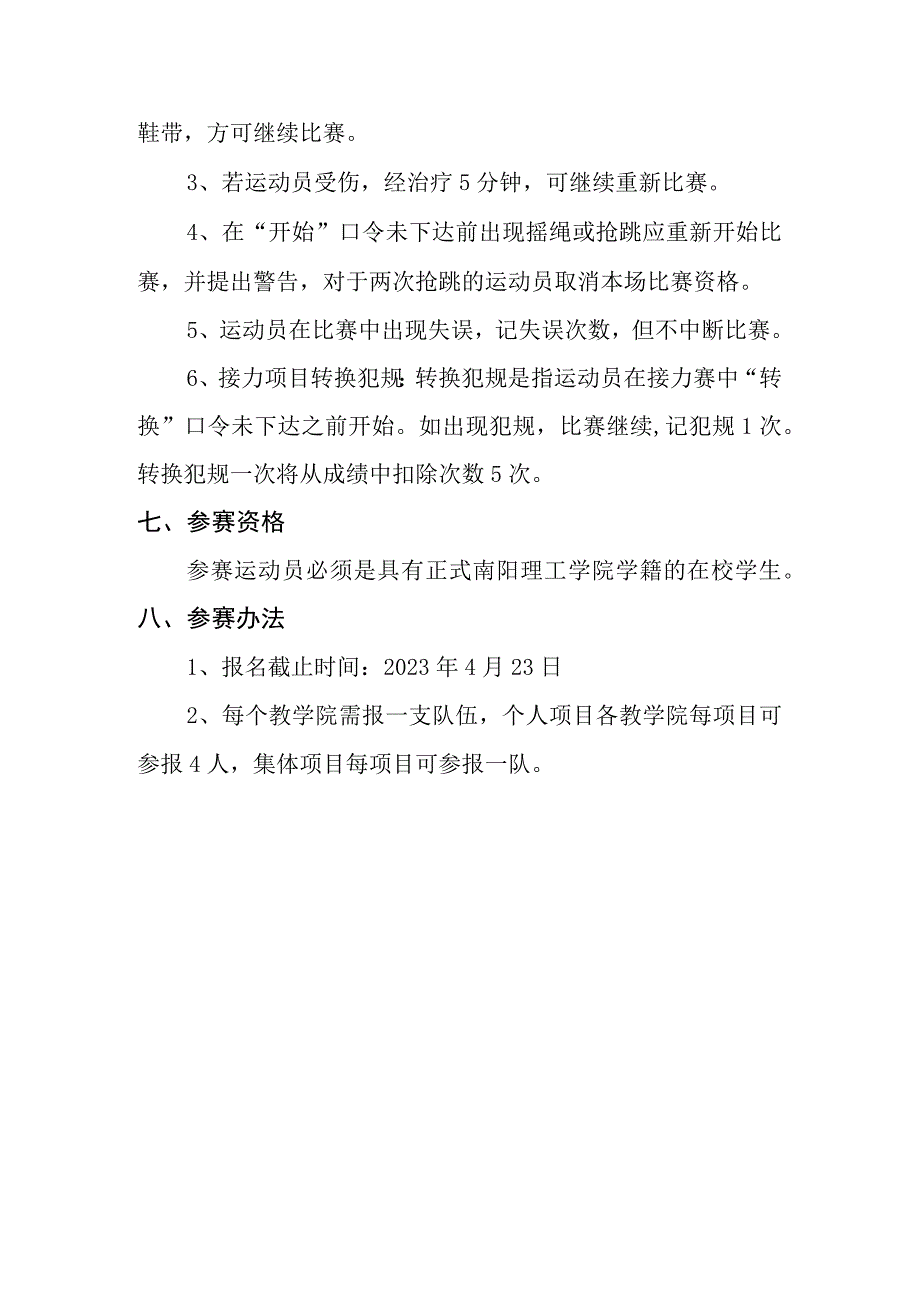 鞋带，方可继续比赛。

3、若运动员受伤，经治疗5分钟，可继续重新比赛。

4、在“开始”口令未下达前出现摇绳或抢跳应重新开始比赛，并提出警告，对于两次抢跳的运动员取消本场比赛资格。

5、运动员在比赛中出现失误，记失误次数，但不中断比赛。

6、接力项目转换犯规:转换犯规是指运动员在接力赛中“转换”口令未下达之前开始。如出现犯规，比赛继续,记犯规1次。转换犯规一次将从成绩中扣除次数5次。

七、参赛资格

参赛运动员必须是具有正式南阳理工学院学籍的在校学生。

八、参赛办法

1、报名截止时间：2023年4月23日

2、每个教学院需报一支队伍，个人项目各教学院每项目可参报4人，集体项目每项目可参报一队。